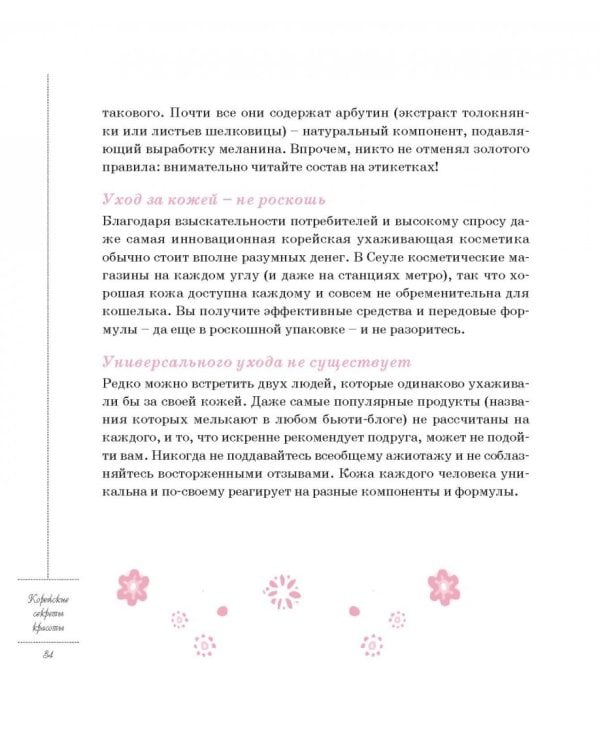 такового. Почти все они содержат арбутин (экстракт толокнянки или листьев шелковицы) – натуральный компонент, подавляющий выработку меланина. Впрочем, никто не отменял золотого правила: внимательно читайте состав на этикетках!

Уход за кожей – не роскошь

Благодаря взыскательности потребителей и высокому спросу даже самая инновационная корейская ухаживающая косметика обычно стоит вполне разумных денег. В Сеуле косметические магазины на каждом углу (и даже на станциях метро), так что хорошая кожа доступна каждому и совсем не обременительна для кошелька. Вы получите эффективные средства и передовые формулы – да еще в роскошной упаковке – и не разоритесь.

Универсального ухода не существует

Редко можно встретить двух людей, которые одинаково ухаживали бы за своей кожей. Даже самые популярные продукты (названия которых мелькают в любом бьюти-блоге) не рассчитаны на каждого, и то, что искренне рекомендует подруга, может не подойти вам. Никогда не поддавайтесь всеобщему ажиотажу и не соблазняйтесь восторженными отзывами. Кожа каждого человека уникальна и по-своему реагирует на разные компоненты и формулы.

Корейские секреты красоты

34